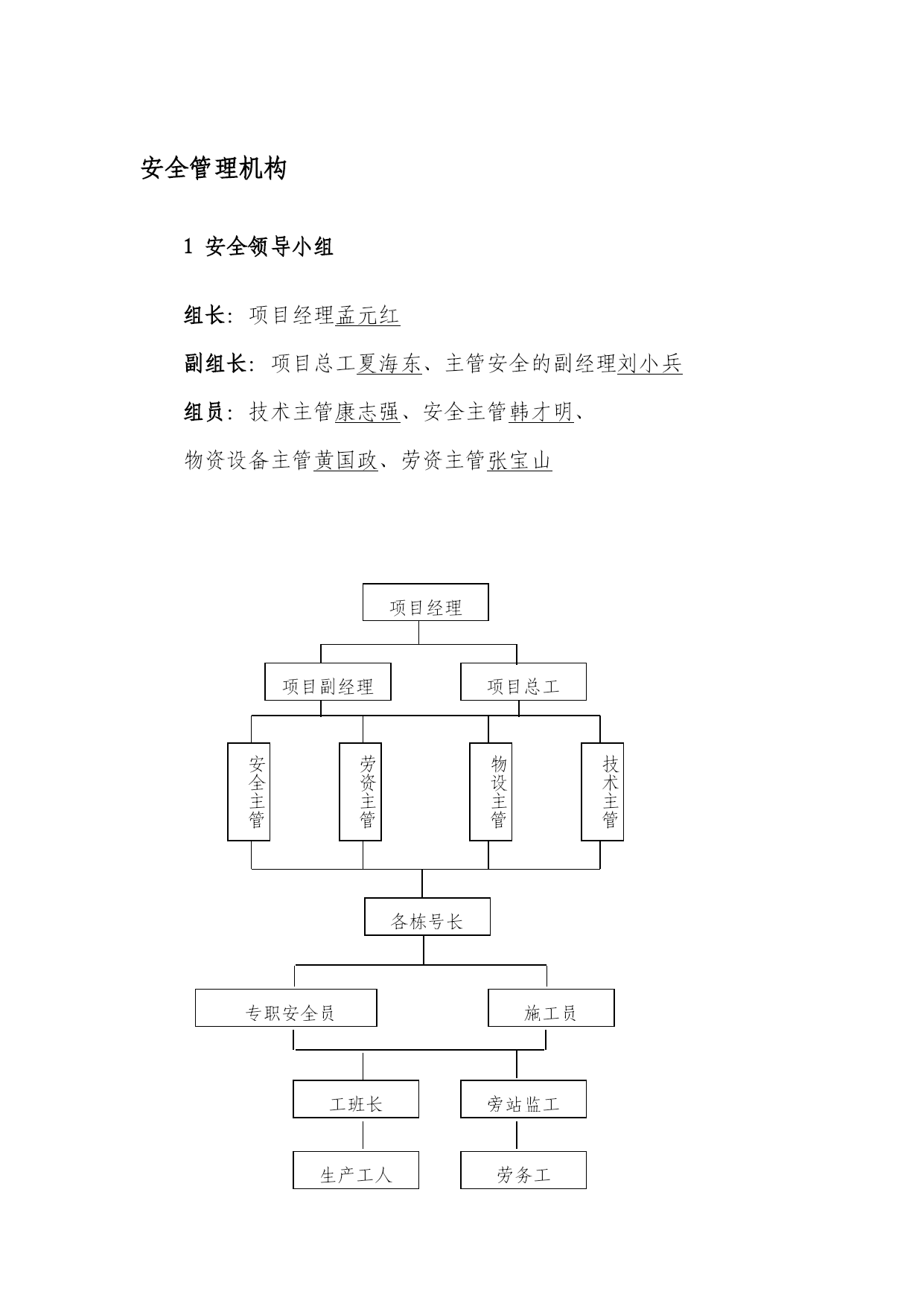 安全管理机构

1 安全领导小组

组长：项目经理孟元红

副组长：项目总工夏海东、主管安全的副经理刘小兵

组员：技术主管康志强、安全主管韩才明、

物资设备主管黄国政、劳资主管张宝山

项目经理

项目副经理

项目总工

安全主管

劳资主管

物设主管

技术主管

各栋号长

专职安全员

施工员

工班长

旁站监工

生产工人

劳务工